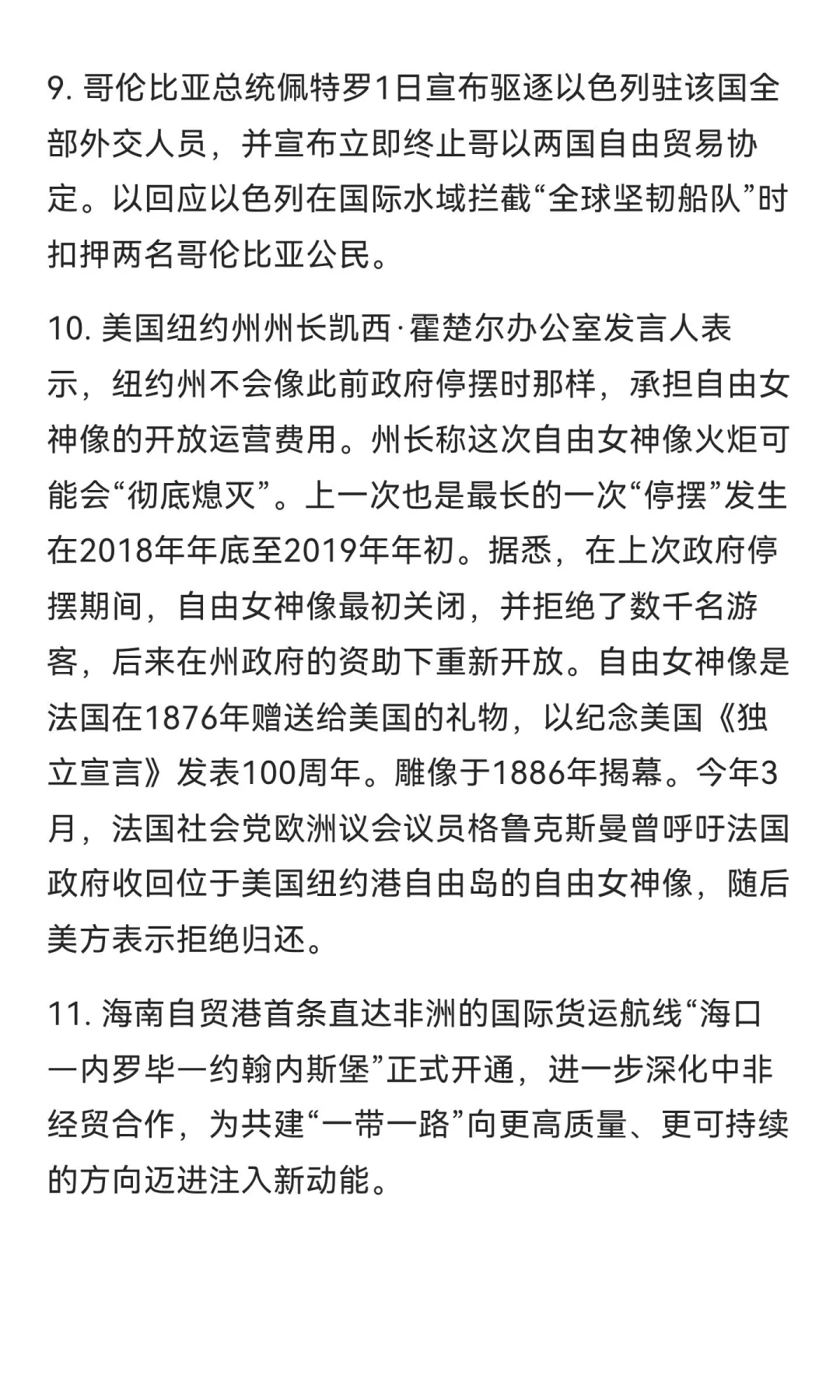 9. 哥伦比亚总统佩特罗1日宣布驱逐以色列驻该国全部外交人员，并宣布立即终止哥以两国自由贸易协定。以回应以色列在国际水域拦截“全球坚韧船队”时扣押两名哥伦比亚公民。

10. 美国纽约州州长凯西·霍楚尔办公室发言人表示，纽约州不会像此前政府停摆时那样，承担自由女神像的开放运营费用。州长称这次自由女神像火炬可能会“彻底熄灭”。上一次也是最长的一次“停摆”发生在2018年年底至2019年年初。据悉，在上次政府停摆期间，自由女神像最初关闭，并拒绝了数千名游客，后来在州政府的资助下重新开放。自由女神像是法国在1876年赠送给美国的礼物，以纪念美国《独立宣言》发表100周年。雕像于1886年揭幕。今年3月，法国社会党欧洲议会议员格鲁克斯曼曾呼吁法国政府收回位于美国纽约港自由岛的自由女神像，随后美方表示拒绝归还。

11. 海南自贸港首条直达非洲的国际货运航线“海口—内罗毕—约翰内斯堡”正式开通，进一步深化中非经贸合作，为共建“一带一路”向更高质量、更可持续的方向迈进注入新动能。